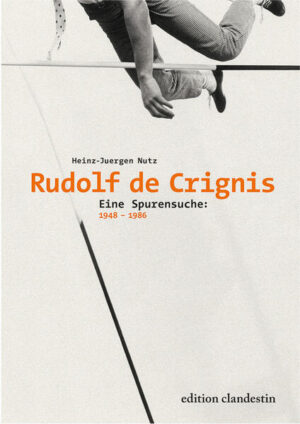 Heinz-Juergen Nutz

Rudolf de Crignis

Eine Spurensuche:
1948 - 1986

edition clandestin